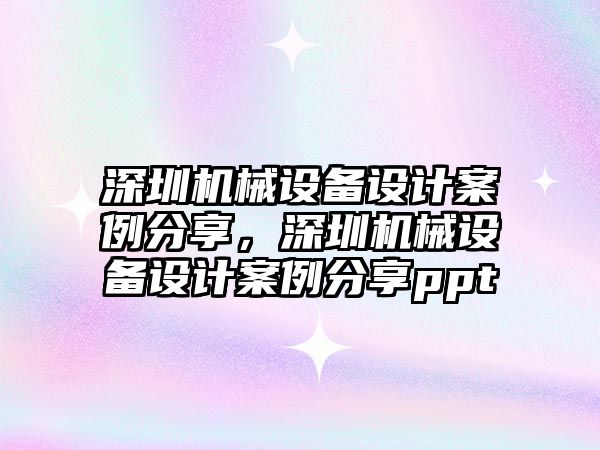 深圳机械设备设计案例分享，深圳机械设备设计案例分享ppt